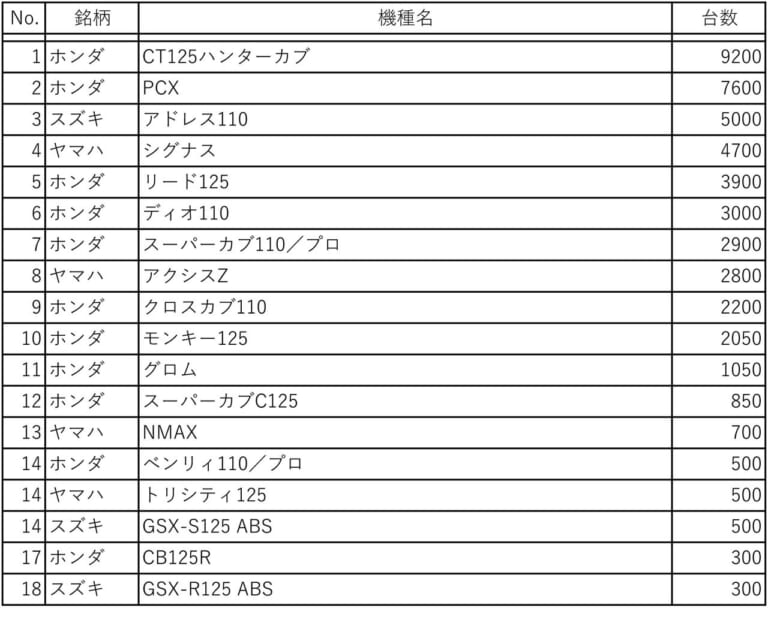 | No. | 銘柄 | 機種名 | 台数 |
|---|---|---|---|
| 1 | ホンダ | CT125ハンターカブ | 9200 |
| 2 | ホンダ | PCX | 7600 |
| 3 | スズキ | アドレス110 | 5000 |
| 4 | ヤマハ | シグナス | 4700 |
| 5 | ホンダ | リード125 | 3900 |
| 6 | ホンダ | ディオ110 | 3000 |
| 7 | ホンダ | スーパーカブ110／プロ | 2900 |
| 8 | ヤマハ | アクシスZ | 2800 |
| 9 | ホンダ | クロスカブ110 | 2200 |
| 10 | ホンダ | モンキー125 | 2050 |
| 11 | ホンダ | グロム | 1050 |
| 12 | ホンダ | スーパーカブC125 | 850 |
| 13 | ヤマハ | NMAX | 700 |
| 14 | ホンダ | ベンリィ110／プロ | 500 |
| 14 | ヤマハ | トリシティ125 | 500 |
| 14 | スズキ | GSX-S125 ABS | 500 |
| 17 | ホンダ | CB125R | 300 |
| 18 | スズキ | GSX-R125 ABS | 300 |